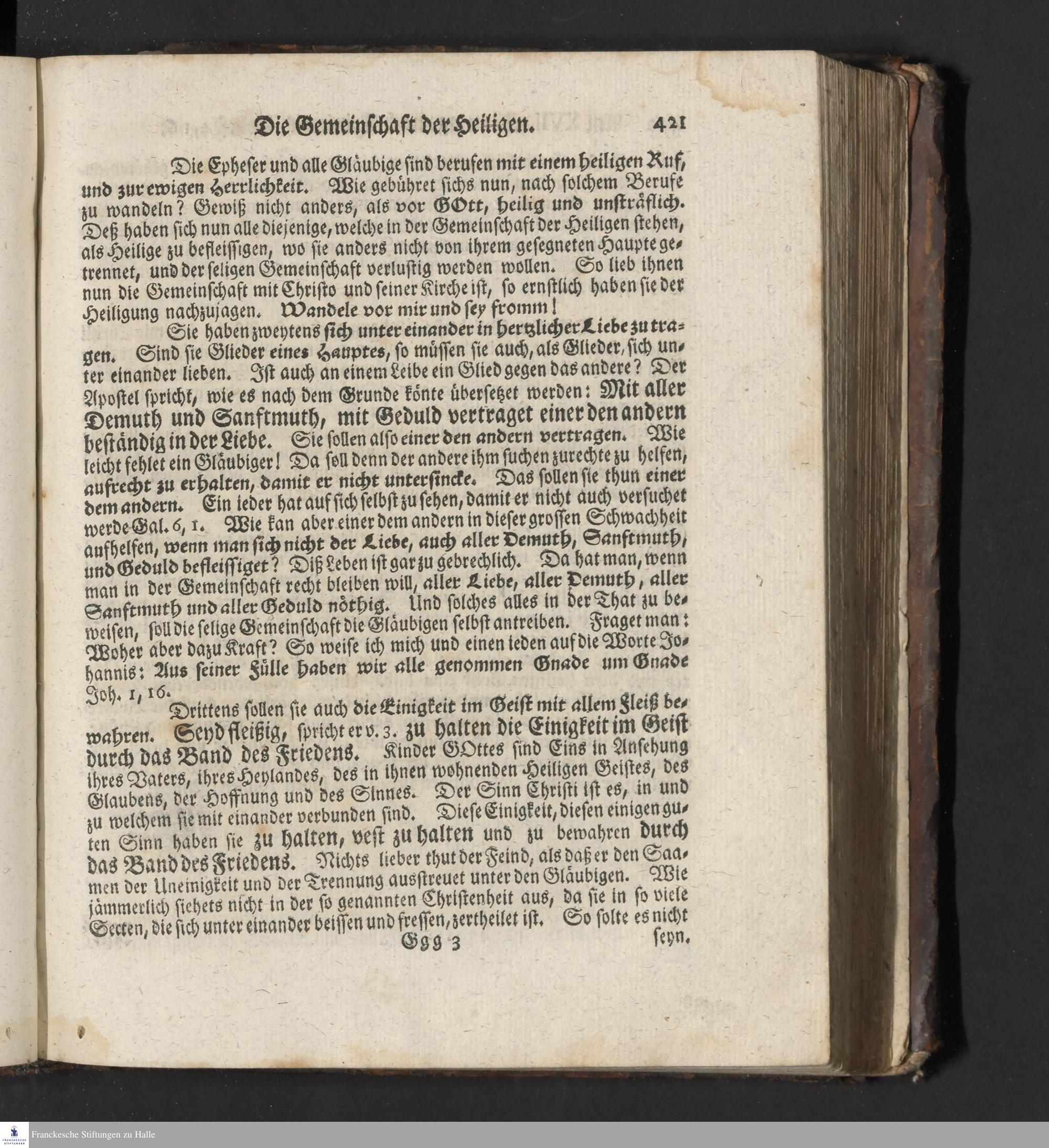 Die Gemeinschaft der Heiligen. 421

Die Epheser und alle Gläubige sind berufen mit einem heiligen Ruf, und zur ewigen Herrlichkeit. Wie gebühret sichs nun, nach solchem Berufe zu wandeln? Gewiß nicht anders, als vor GOtt, heilig und unsträflich. Deß haben sich nun alle diejenige, welche in der Gemeinschaft der Heiligen stehen, als Heilige zu befleissigen, wo sie anders nicht von ihrem gesegneten Haupte getrennet, und der seligen Gemeinschaft verlustig werden wollen. So lieb ihnen nun die Gemeinschaft mit Christo und seiner Kirche ist, so ernstlich haben sie der Heiligung nachzujagen. Wandele vor mir und sey fromm!

Sie haben zweytens sich unter einander in hertzlicher Liebe zu tragen. Sind sie Glieder eines Hauptes, so müssen sie auch, als Glieder, sich unter einander lieben. Ist auch an einem Leibe ein Glied gegen das andere? Der Apostel spricht, wie es nach dem Grunde könte übersetzet werden: Mit aller Demuth und Sanftmuth, mit Geduld vertraget einer den andern beständig in der Liebe. Sie sollen also einer den andern vertragen. Wie leicht fehlet ein Gläubiger! Da soll denn der andere ihm suchen zurechte zu helfen, aufrecht zu erhalten, damit er nicht untersincke. Das sollen sie thun einer dem andern. Ein ieder hat auf sich selbst zu sehen, damit er nicht auch versuchet werde Gal. 6, 1. Wie kan aber einer dem andern in dieser grossen Schwachheit aufhelfen, wenn man sich nicht der Liebe, auch aller Demuth, Sanftmuth, und Geduld befleissiget? Diß Leben ist gar zu gebrechlich. Da hat man, wenn man in der Gemeinschaft recht bleiben will, aller Liebe, aller Demuth, aller Sanftmuth und aller Geduld nöthig. Und solches alles in der That zu beweisen, soll die selige Gemeinschaft die Gläubigen selbst antreiben. Fraget man: Woher aber dazu Kraft? So weise ich mich und einen ieden auf die Worte Johannis: Aus seiner Fülle haben wir alle genommen Gnade um Gnade Joh. 1, 16.

Drittens sollen sie auch die Einigkeit im Geist mit allem Fleiß bewahren. Seyd fleißig, spricht er v. 3. zu halten die Einigkeit im Geist durch das Band des Friedens. Kinder GOttes sind Eins in Ansehung ihres Vaters, ihres Heylandes, des in ihnen wohnenden Heiligen Geistes, des Glaubens, der Hoffnung und des Sinnes. Der Sinn Christi ist es, in und zu welchem sie mit einander verbunden sind. Diese Einigkeit, diesen einigen guten Sinn haben sie zu halten, vest zu halten und zu bewahren durch das Band des Friedens. Nichts lieber thut der Feind, als daß er den Saamen der Uneinigkeit und der Trennung ausstreuet unter den Gläubigen. Wie jämmerlich siehets nicht in der so genannten Christenheit aus, da sie in so viele Secten, die sich unter einander beissen und fressen, zertheilet ist. So solte es nicht

Ggg 3 seyn.

Franckesche Stiftungen zu Halle